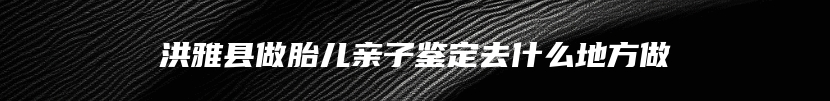 洪雅县做胎儿亲子鉴定去什么地方做